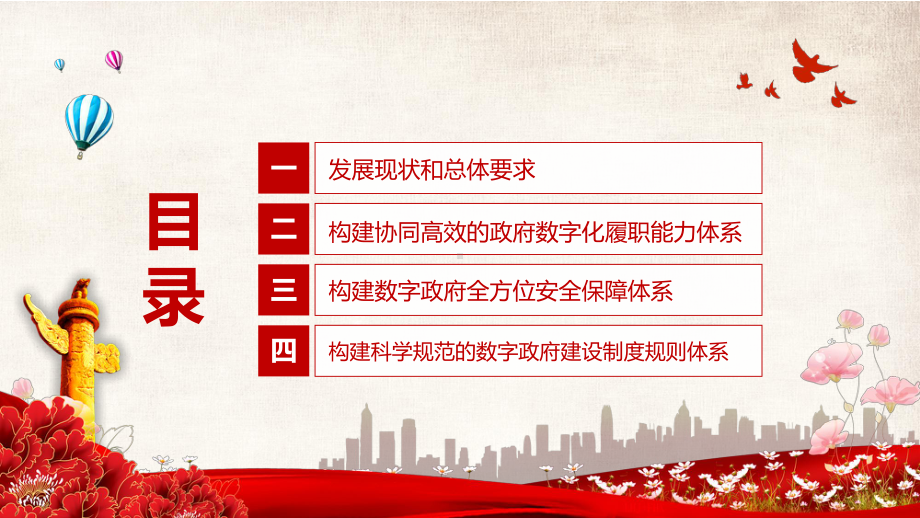 目录

一 发展现状和总体要求

二 构建协同高效的政府数字化履职能力体系

三 构建数字政府全方位安全保障体系

四 构建科学规范的数字政府建设制度规则体系